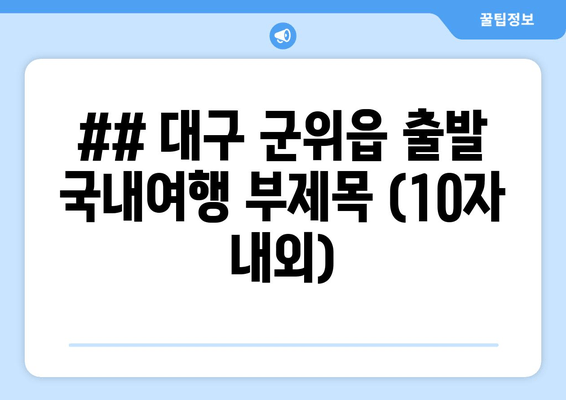 꿀팁정보

## 대구 군위읍 출발 국내여행 부제목 (10자 내외)